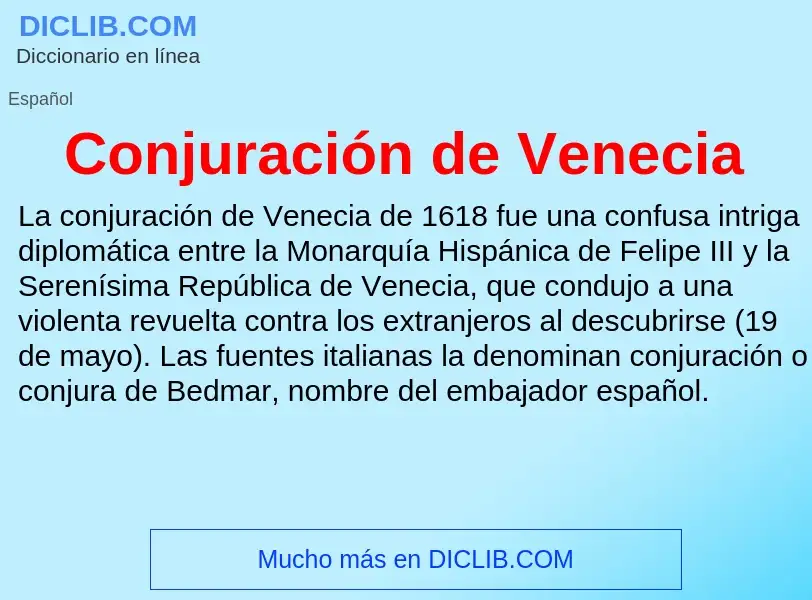 DICLIB.COM
Diccionario en línea

Español

Conjuración de Venecia

La conjuración de Venecia de 1618 fue una confusa intriga diplomática entre la Monarquía Hispánica de Felipe III y la Serenísima República de Venecia, que condujo a una violenta revuelta contra los extranjeros al descubrirse (19 de mayo). Las fuentes italianas la denominan conjuración o conjura de Bedmar, nombre del embajador español.

Mucho más en DICLIB.COM